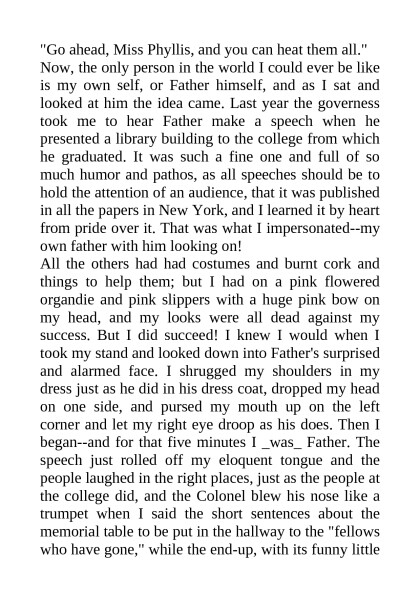 "Go ahead, Miss Phyllis, and you can heat them all."
Now, the only person in the world I could ever be like is my own self, or Father himself, and as I sat and looked at him the idea came. Last year the governess took me to hear Father make a speech when he presented a library building to the college from which he graduated. It was such a fine one and full of so much humor and pathos, as all speeches should be to hold the attention of an audience, that it was published in all the papers in New York, and I learned it by heart from pride over it. That was what I impersonated--my own father with him looking on!
All the others had had costumes and burnt cork and things to help them; but I had on a pink flowered organdie and pink slippers with a huge pink bow on my head, and my looks were all dead against my success. But I did succeed! I knew I would when I took my stand and looked down into Father's surprised and alarmed face. I shrugged my shoulders in my dress just as he did in his dress coat, dropped my head on one side, and pursed my mouth up on the left corner and let my right eye droop as his does. Then I began--and for that five minutes I _was_ Father. The speech just rolled off my eloquent tongue and the people laughed in the right places, just as the people at the college did, and the Colonel blew his nose like a trumpet when I said the short sentences about the memorial table to be put in the hallway to the "fellows who have gone," while the end-up, with its funny little